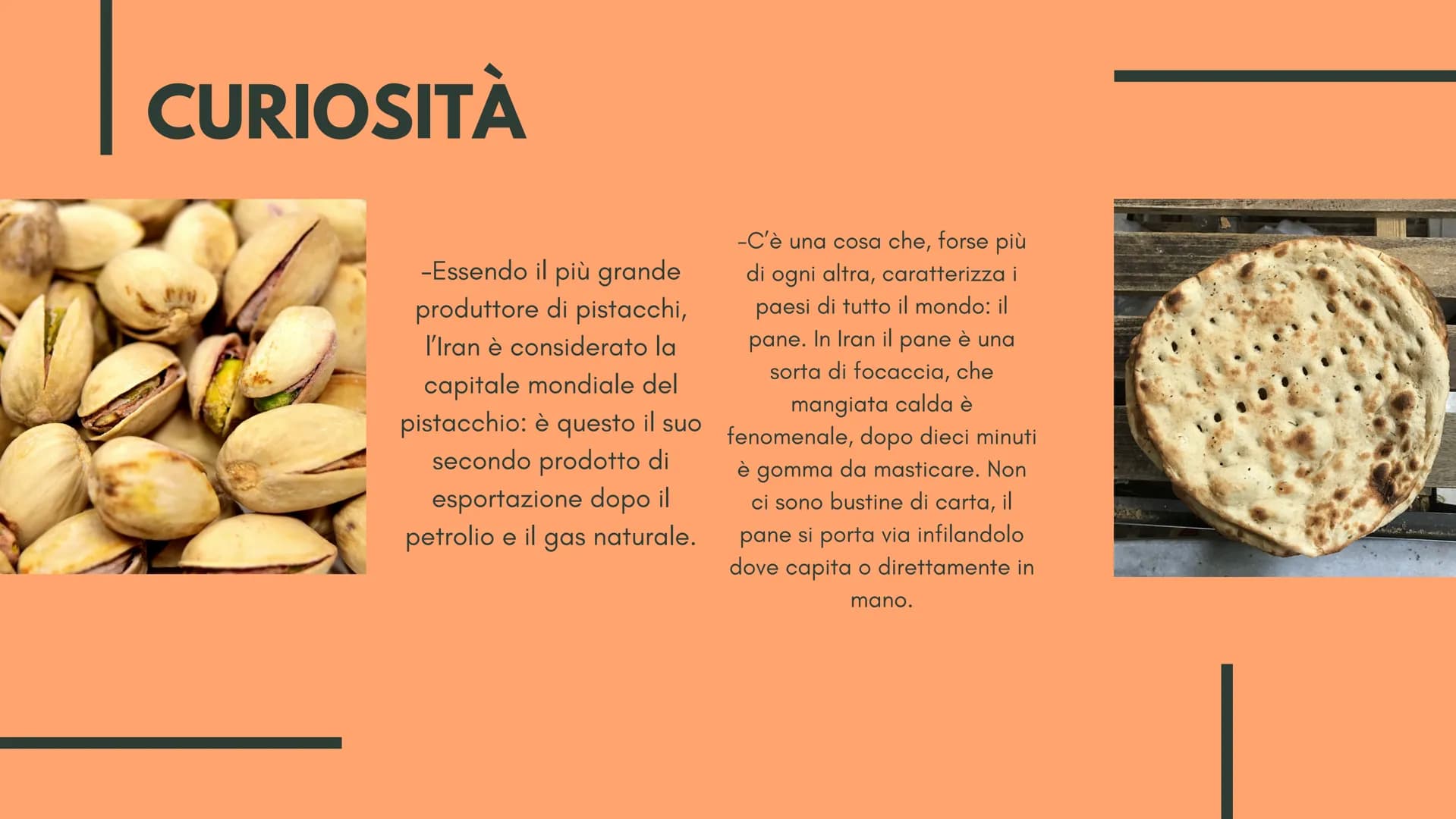 CURIOSITÀ

-Essendo il più grande produttore di pistacchi, l'Iran è considerato la capitale mondiale del pistacchio: è questo il suo secondo prodotto di esportazione dopo il petrolio e il gas naturale.

-C'è una cosa che, forse più di ogni altra, caratterizza i paesi di tutto il mondo: il pane. In Iran il pane è una sorta di focaccia, che mangiata calda è fenomenale, dopo dieci minuti è gomma da masticare. Non ci sono bustine di carta, il pane si porta via infilandolo dove capita o direttamente in mano.